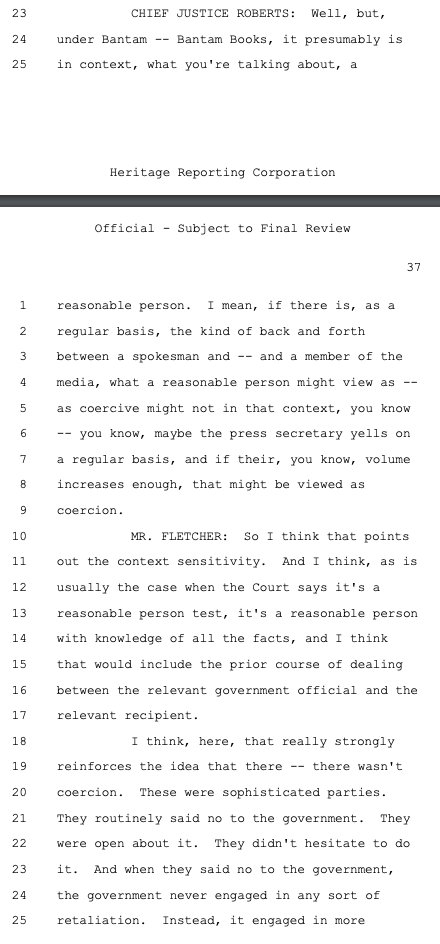 23 CHIEF JUSTICE ROBERTS: Well, but,
24 under Bantam -- Bantam Books, it presumably is
25 in context, what you're talking about, a

Heritage Reporting Corporation

Official - Subject to Final Review

37

1 reasonable person. I mean, if there is, as a
2 regular basis, the kind of back and forth
3 between a spokesman and -- and a member of the
4 media, what a reasonable person might view as --
5 as coercive might not in that context, you know
6 -- you know, maybe the press secretary yells on
7 a regular basis, and if their, you know, volume
8 increases enough, that might be viewed as
9 coercion.
10 MR. FLETCHER: So I think that points
11 out the context sensitivity. And I think, as is
12 usually the case when the Court says it's a
13 reasonable person test, it's a reasonable person
14 with knowledge of all the facts, and I think
15 that would include the prior course of dealing
16 between the relevant government official and the
17 relevant recipient.
18 I think, here, that really strongly
19 reinforces the idea that there -- there wasn't
20 coercion. These were sophisticated parties.
21 They routinely said no to the government. They
22 were open about it. They didn't hesitate to do
23 it. And when they said no to the government,
24 the government never engaged in any sort of
25 retaliation. Instead, it engaged in more